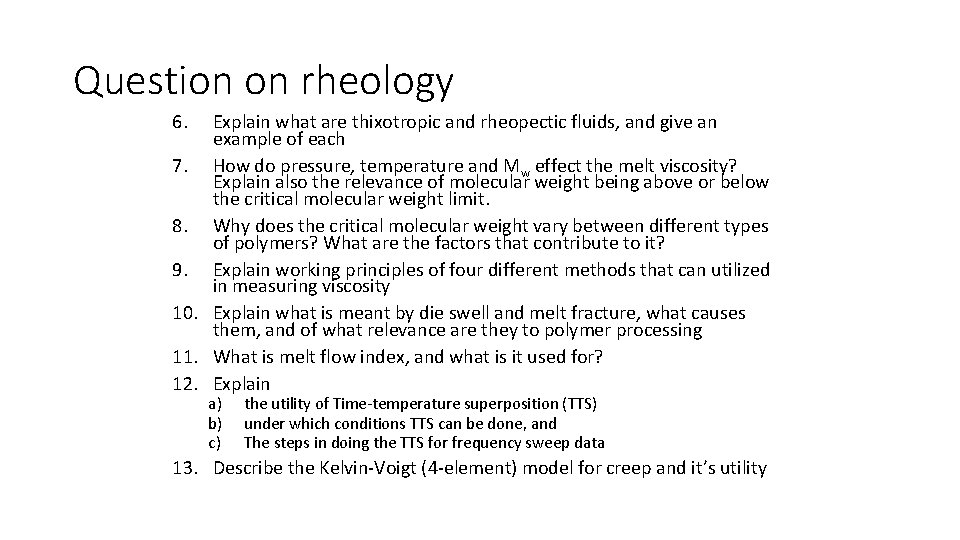 Question on rheology

6. Explain what are thixotropic and rheopectic fluids, and give an example of each

7. How do pressure, temperature and $M_w$ effect the melt viscosity? Explain also the relevance of molecular weight being above or below the critical molecular weight limit.

8. Why does the critical molecular weight vary between different types of polymers? What are the factors that contribute to it?

9. Explain working principles of four different methods that can utilized in measuring viscosity

10. Explain what is meant by die swell and melt fracture, what causes them, and of what relevance are they to polymer processing

11. What is melt flow index, and what is it used for?

12. Explain
a) the utility of Time-temperature superposition (TTS)
b) under which conditions TTS can be done, and
c) The steps in doing the TTS for frequency sweep data

13. Describe the Kelvin-Voigt (4-element) model for creep and it's utility